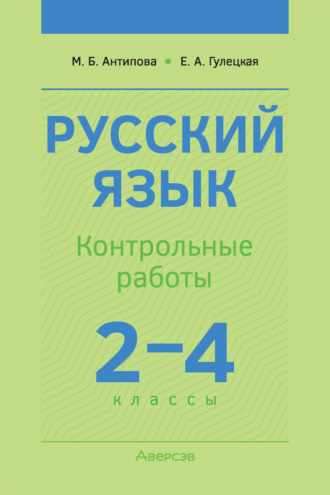 М. Б. Антипова • Е. А. Гулецкая

РУССКИЙ ЯЗЫК

Контрольные работы

2–4

классы

Аверсэв